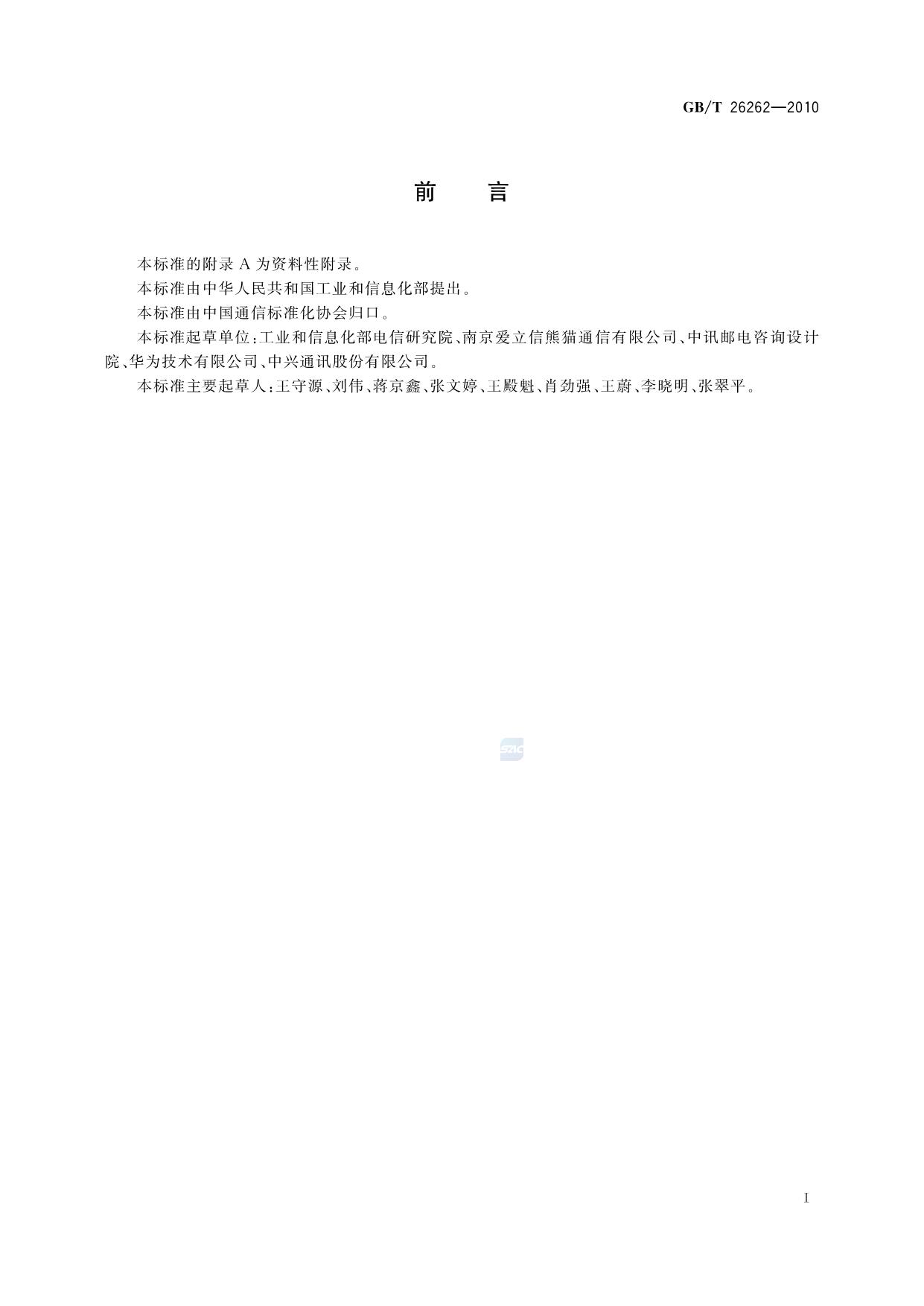 GB/T 26262—2010

前　言

本标准的附录 A 为资料性附录。

本标准由中华人民共和国工业和信息化部提出。

本标准由中国通信标准化协会归口。

本标准起草单位：工业和信息化部电信研究院、南京爱立信熊猫通信有限公司、中讯邮电咨询设计院、华为技术有限公司、中兴通讯股份有限公司。

本标准主要起草人：王守源、刘伟、蒋京鑫、张文婷、王殿魁、肖劲强、王蔚、李晓明、张翠平。

SAC

I